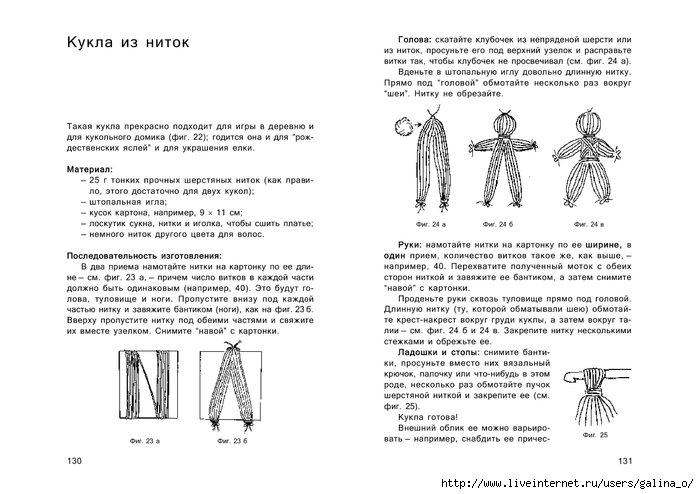 Кукла из ниток

Такая кукла прекрасно подходит для игры в деревню и для кукольного домика (фиг. 22); годится она и для "рождественских яслей" и для украшения елки.

Материал:
– 25 г тонких прочных шерстяных ниток (как правило, этого достаточно для двух кукол);
– штопальная игла;
– кусок картона, например, 9 × 11 см;
– лоскутик сукна, нитки и иголка, чтобы сшить платье;
– немного ниток другого цвета для волос.

Последовательность изготовления:
В два приема намотайте нитки на картонку по ее длине – см. фиг. 23 а, – причем число витков в каждой части должно быть одинаковым (например, 40). Это будут голова, туловище и ноги. Пропустите внизу под каждой частью нитку и завяжите бантиком (ноги), как на фиг. 23 б. Вверху пропустите нитку под обеими частями и свяжите их вместе узелком. Снимите "навой" с картонки.

Фиг. 23 а

Фиг. 23 б

130

Голова: скатайте клубочек из непряденой шерсти или из ниток, просуньте его под верхний узелок и расправьте витки так, чтобы клубочек не просвечивал (см. фиг. 24 а).
Вденьте в штопальную иглу довольно длинную нитку. Прямо под "головой" обмотайте несколько раз вокруг "шеи". Нитку не обрезайте.

Фиг. 24 а

Фиг. 24 б

Фиг. 24 в

Руки: намотайте нитки на картонку по ее ширине, в один прием, количество витков такое же, как выше, – например, 40. Перехватите полученный моток с обеих сторон ниткой и завяжите ее бантиком, а затем снимите "навой" с картонки.
Проденьте руки сквозь туловище прямо под головой. Длинную нитку (ту, которой обматывали шею) обмотайте крест-накрест вокруг груди куклы, а затем вокруг талии – см. фиг. 24 б и 24 в. Закрепите нитку несколькими стежками и обрежьте ее.
Ладошки и стопы: снимите бантики, просуньте вместо них вязальный крючок, палочку или что-нибудь в этом роде, несколько раз обмотайте пучок шерстяной ниткой и закрепите ее (см. фиг. 25).
Кукла готова!
Внешний облик ее можно варьировать – например, снабдить ее причес-

Фиг. 25

131

http://www.liveinternet.ru/users/galina_o/